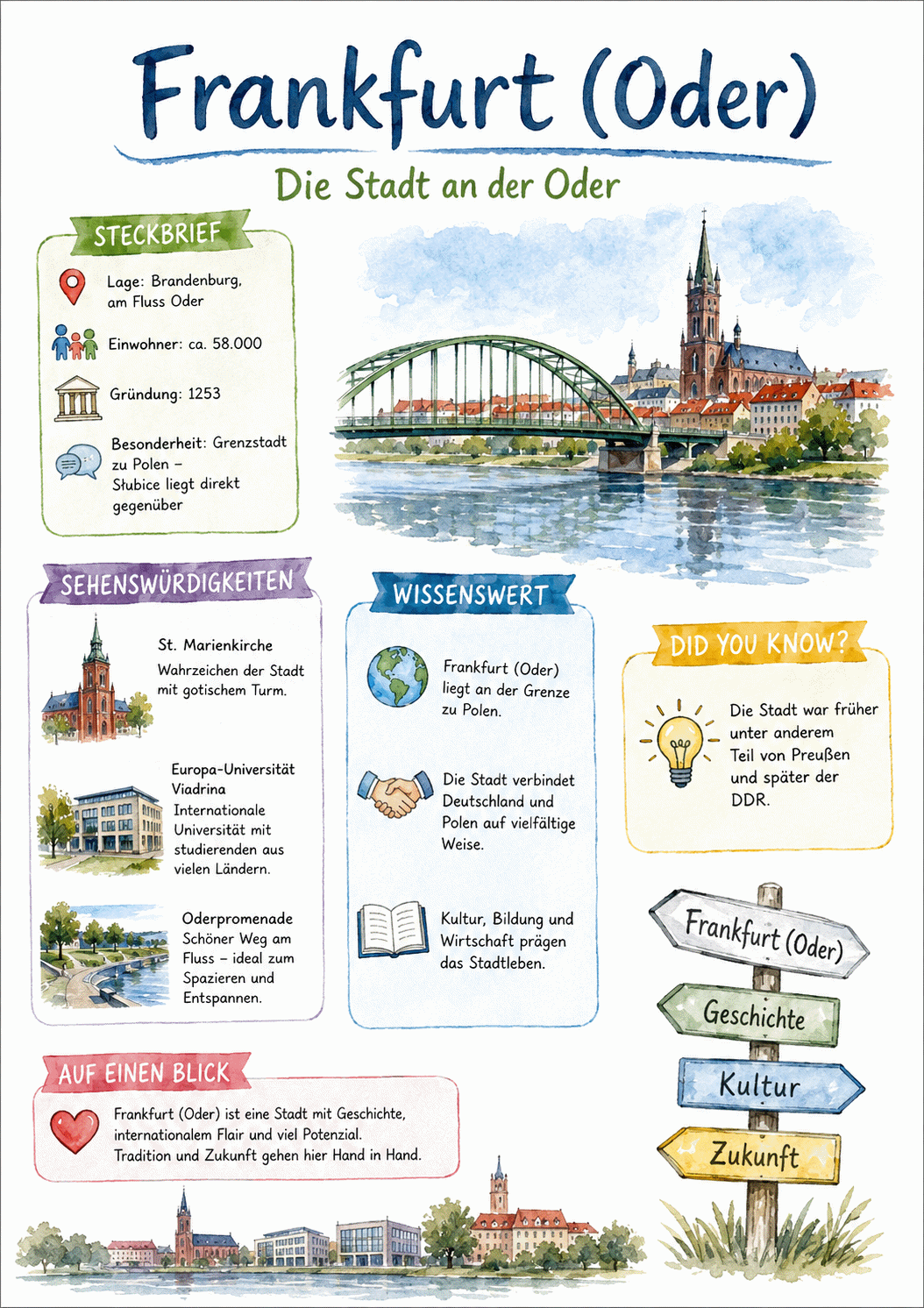 Frankfurt (Oder)

Die Stadt an der Oder

STECKBRIEF

Lage: Brandenburg, am Fluss Oder

Einwohner: ca. 58.000

Gründung: 1253

Besonderheit: Grenzstadt zu Polen – Słubice liegt direkt gegenüber

SEHENSWÜRDIGKEITEN

St. Marienkirche
Wahrzeichen der Stadt mit gotischem Turm.

Europa-Universität Viadrina
Internationale Universität mit studierenden aus vielen Ländern.

Oderpromenade
Schöner Weg am Fluss – ideal zum Spazieren und Entspannen.

WISSENSWERT

Frankfurt (Oder) liegt an der Grenze zu Polen.

Die Stadt verbindet Deutschland und Polen auf vielfältige Weise.

Kultur, Bildung und Wirtschaft prägen das Stadtleben.

DID YOU KNOW?

Die Stadt war früher unter anderem Teil von Preußen und später der DDR.

Frankfurt (Oder)
Geschichte
Kultur
Zukunft

AUF EINEN BLICK

Frankfurt (Oder) ist eine Stadt mit Geschichte, internationalem Flair und viel Potenzial. Tradition und Zukunft gehen hier Hand in Hand.